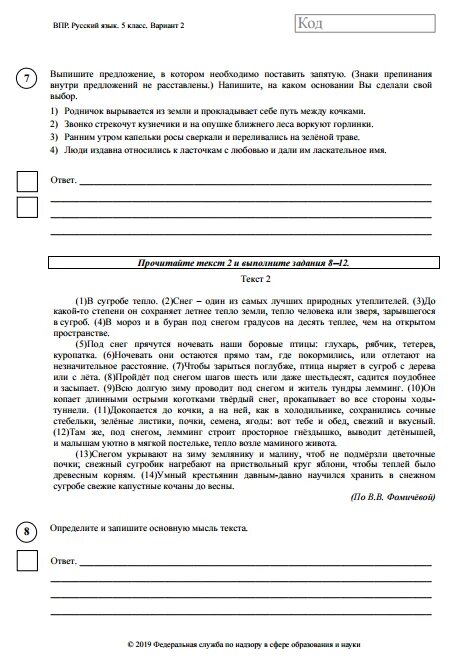 ВПР. Русский язык. 5 класс. Вариант 2

Код

7

Выпишите предложение, в котором необходимо поставить запятую. (Знаки препинания внутри предложений не расставлены.) Напишите, на каком основании Вы сделали свой выбор.

1) Родничок вырывается из земли и прокладывает себе путь между кочками.
2) Звонко стрекочут кузнечики и на опушке ближнего леса воркуют горлинки.
3) Ранним утром капельки росы сверкали и переливались на зелёной траве.
4) Люди издавна относились к ласточкам с любовью и дали им ласкательное имя.

Ответ.

Прочитайте текст 2 и выполните задания 8–12.

Текст 2

(1)В сугробе тепло. (2)Снег – один из самых лучших природных утеплителей. (3)До какой-то степени он сохраняет летнее тепло земли, тепло человека или зверя, зарывшегося в сугроб. (4)В мороз и в буран под снегом градусов на десять теплее, чем на открытом пространстве.

(5)Под снег прячутся ночевать наши боровые птицы: глухарь, рябчик, тетерев, куропатка. (6)Ночевать они остаются прямо там, где покормились, или отлетают на незначительное расстояние. (7)Чтобы зарыться поглубже, птица ныряет в сугроб с дерева или с лёта. (8)Пройдёт под снегом шагов шесть или даже шестьдесят, садится поудобнее и засыпает. (9)Всю долгую зиму проводит под снегом и житель тундры лемминг. (10)Он копает длинными острыми коготками твёрдый снег, прокапывает во все стороны ходы-туннели. (11)Докопается до кочки, а на ней, как в холодильнике, сохранились сочные стебельки, зелёные листики, почки, семена, ягоды: вот тебе и обед, свежий и вкусный. (12)Там же, под снегом, лемминг строит просторное гнёздышко, выводит детёнышей, и малышам уютно в мягкой постельке, тепло возле маминого живота.

(13)Снегом укрывают на зиму землянику и малину, чтоб не подмёрзли цветочные почки; снежный сугробик нагребают на приствольный круг яблони, чтобы теплей было древесным корням. (14)Умный крестьянин давным-давно научился хранить в снежном сугробе свежие капустные кочаны до весны.

(По В.В. Фомичёвой)

8

Определите и запишите основную мысль текста.

Ответ.

© 2019 Федеральная служба по надзору в сфере образования и науки